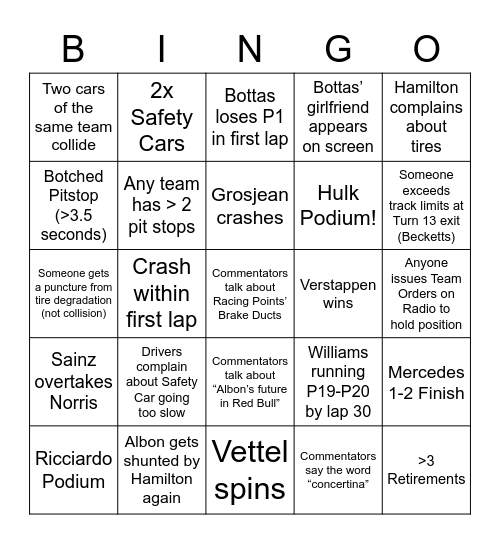 | B | I | N | G | O |
|---|---|---|---|---|
| Two cars of the same team collide | 2x Safety Cars | Bottas loses P1 in first lap | Bottas' girlfriend appears on screen | Hamilton complains about tires |
| Botched Pitstop (>3.5 seconds) | Any team has > 2 pit stops | Grosjean crashes | Hulk Podium! | Someone exceeds track limits at Turn 13 exit (Becketts) |
| Someone gets a puncture from tire degradation (not collision) | Crash within first lap | Commentators talk about Racing Points' Brake Ducts | Verstappen wins | Anyone issues Team Orders on Radio to hold position |
| Sainz overtakes Norris | Drivers complain about Safety Car going too slow | Commentators talk about "Albon's future in Red Bull" | Williams running P19-P20 by lap 30 | Mercedes 1-2 Finish |
| Ricciardo Podium | Albon gets shunted by Hamilton again | Vettel spins | Commentators say the word "concertina" | >3 Retirements |